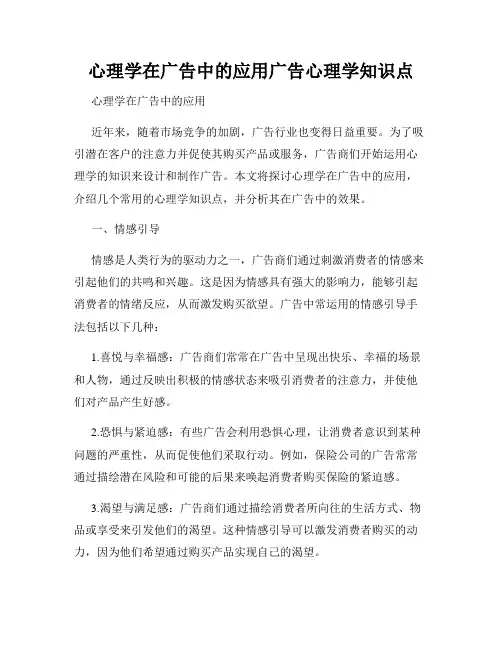 心理学在广告中的应用广告心理学知识点

心理学在广告中的应用

近年来，随着市场竞争的加剧，广告行业也变得日益重要。为了吸引潜在客户的注意力并促使其购买产品或服务，广告商们开始运用心理学的知识来设计和制作广告。本文将探讨心理学在广告中的应用，介绍几个常用的心理学知识点，并分析其在广告中的效果。

一、情感引导

情感是人类行为的驱动力之一，广告商们通过刺激消费者的情感来引起他们的共鸣和兴趣。这是因为情感具有强大的影响力，能够引起消费者的情绪反应，从而激发购买欲望。广告中常运用的情感引导手法包括以下几种：

1.喜悦与幸福感：广告商们常常在广告中呈现出快乐、幸福的场景和人物，通过反映出积极的情感状态来吸引消费者的注意力，并使他们对产品产生好感。

2.恐惧与紧迫感：有些广告会利用恐惧心理，让消费者意识到某种问题的严重性，从而促使他们采取行动。例如，保险公司的广告常常通过描绘潜在风险和可能的后果来唤起消费者购买保险的紧迫感。

3.渴望与满足感：广告商们通过描绘消费者所向往的生活方式、物品或享受来引发他们的渴望。这种情感引导可以激发消费者购买的动力，因为他们希望通过购买产品实现自己的渴望。